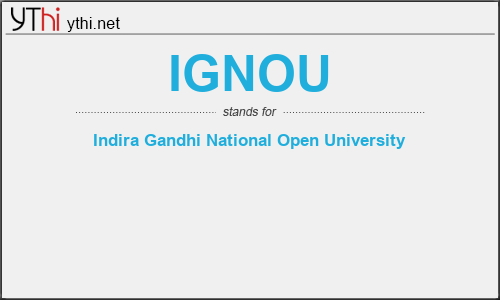 YThi ythi.net

IGNOU

stands for

Indira Gandhi National Open University